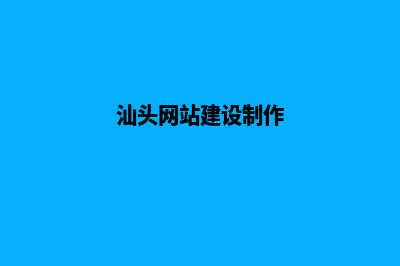 汕头网站建设制作